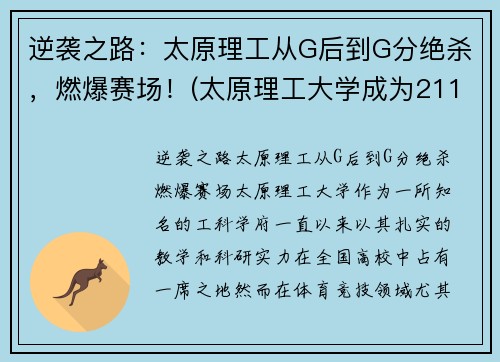 逆袭之路：太原理工从G后到G分绝杀，燃爆赛场！(太原理工大学成为211

逆袭之路太原理工从G后到G分绝杀燃爆赛场太原理工大学作为一所知名的工科学府一直以来以其扎实的教学和科研实力在全国高校中占有一席之地然而在体育竞技领域尤其